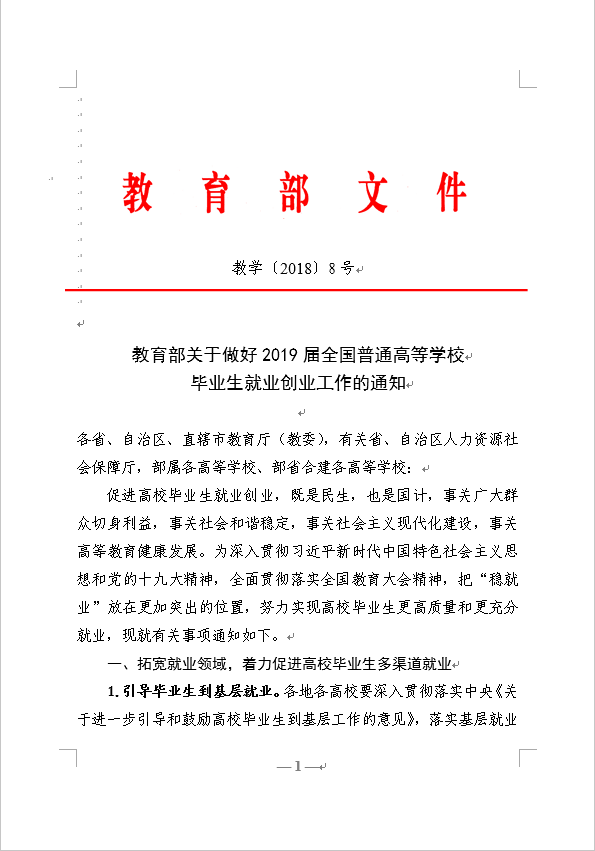 教育部文件

教学〔2018〕8号

教育部关于做好2019届全国普通高等学校毕业生就业创业工作的通知

各省、自治区、直辖市教育厅（教委），有关省、自治区人力资源社会保障厅，部属各高等学校、部省合建各高等学校：

促进高校毕业生就业创业，既是民生，也是国计，事关广大群众切身利益，事关社会和谐稳定，事关社会主义现代化建设，事关高等教育健康发展。为深入贯彻习近平新时代中国特色社会主义思想和党的十九大精神，全面贯彻落实全国教育大会精神，把“稳就业”放在更加突出的位置，努力实现高校毕业生更高质量和更充分就业，现就有关事项通知如下。

一、拓宽就业领域，着力促进高校毕业生多渠道就业

1.引导毕业生到基层就业。各地各高校要深入贯彻落实中央《关于进一步引导和鼓励高校毕业生到基层工作的意见》，落实基层就业

—1—